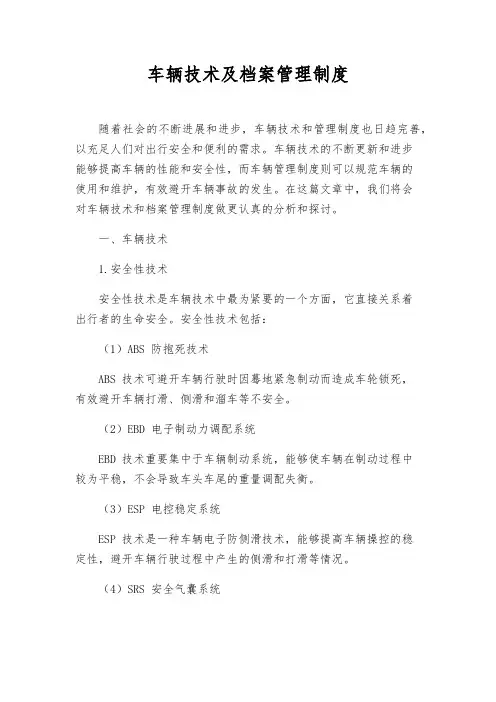 车辆技术及档案管理制度

随着社会的不断进展和进步，车辆技术和管理制度也日趋完善，以充足人们对出行安全和便利的需求。车辆技术的不断更新和进步能够提高车辆的性能和安全性，而车辆管理制度则可以规范车辆的使用和维护，有效避开车辆事故的发生。在这篇文章中，我们将会对车辆技术和档案管理制度做更认真的分析和探讨。

一、车辆技术

1.安全性技术

安全性技术是车辆技术中最为紧要的一个方面，它直接关系着出行者的生命安全。安全性技术包括：

（1）ABS 防抱死技术

ABS 技术可避开车辆行驶时因蓦地紧急制动而造成车轮锁死，有效避开车辆打滑、侧滑和溜车等不安全。

（2）EBD 电子制动力调配系统

EBD 技术重要集中于车辆制动系统，能够使车辆在制动过程中较为平稳，不会导致车头车尾的重量调配失衡。

（3）ESP 电控稳定系统

ESP 技术是一种车辆电子防侧滑技术，能够提高车辆操控的稳定性，避开车辆行驶过程中产生的侧滑和打滑等情况。

（4）SRS 安全气囊系统